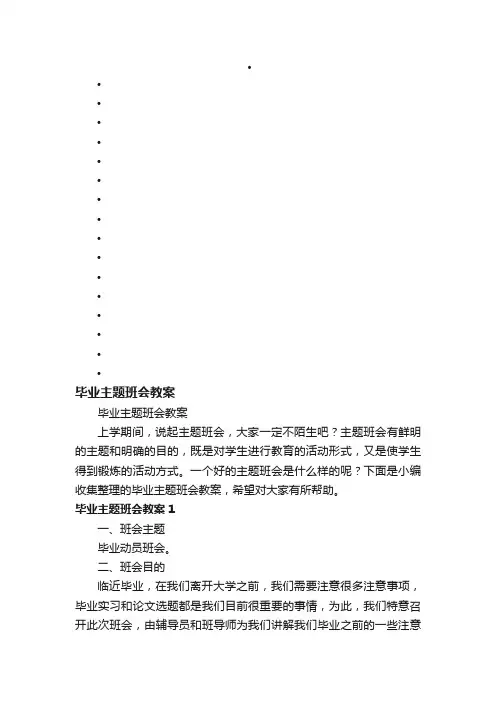 毕业主题班会教案

毕业主题班会教案

上学期间，说起主题班会，大家一定不陌生吧？主题班会有鲜明的主题和明确的目的，既是对学生进行教育的活动形式，又是使学生得到锻炼的活动方式。一个好的主题班会是什么样的呢？下面是小编收集整理的毕业主题班会教案，希望对大家有所帮助。

毕业主题班会教案 1

一、班会主题

毕业动员班会。

二、班会目的

临近毕业，在我们离开大学之前，我们需要注意很多注意事项，毕业实习和论文选题都是我们目前很重要的事情，为此，我们特意召开此次班会，由辅导员和班导师为我们讲解我们毕业之前的一些注意